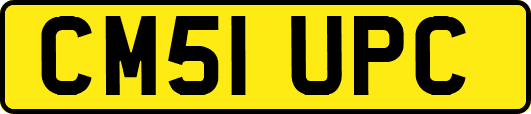 CM51 UPC